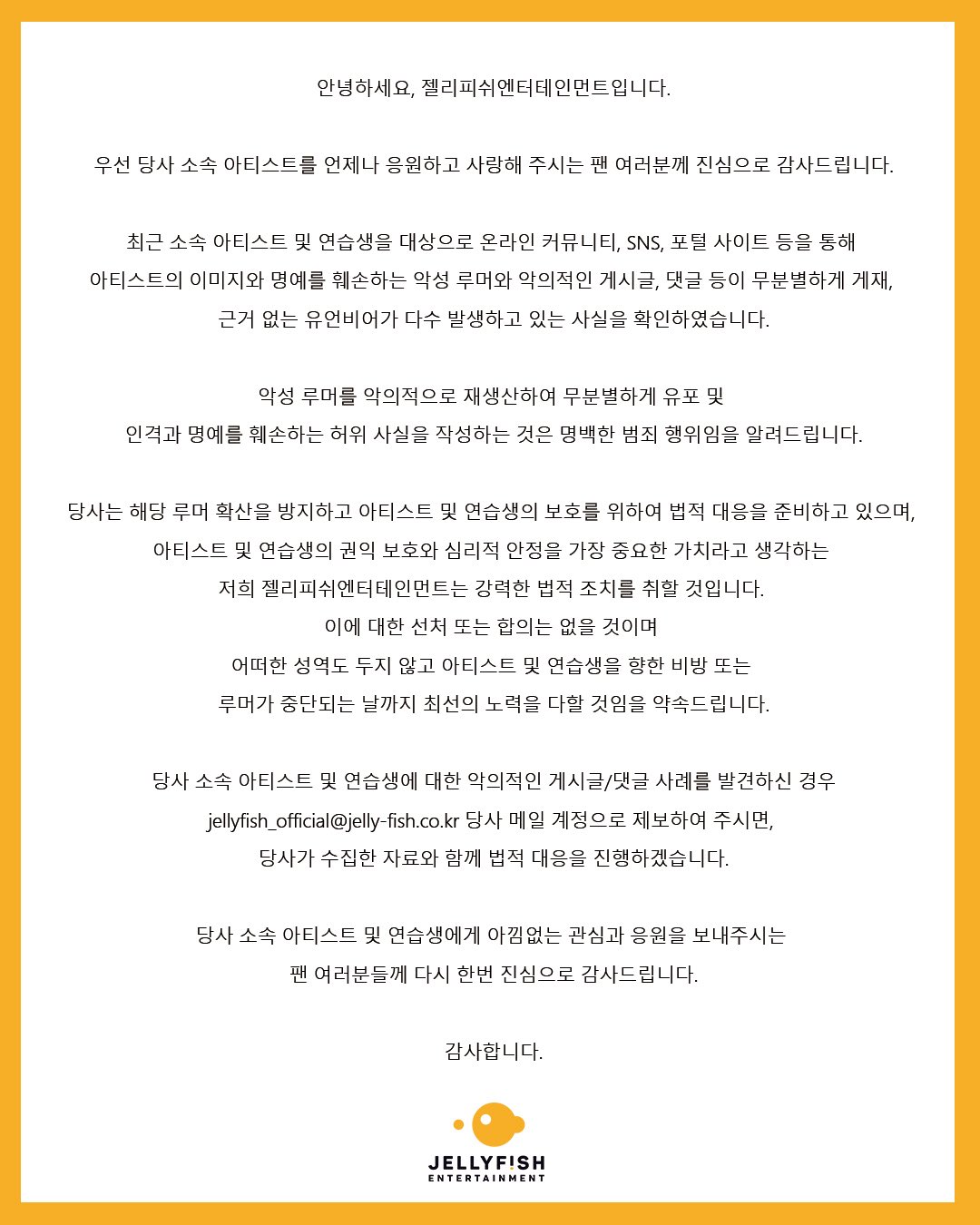 안녕하세요, 젤리피쉬엔터테인먼트입니다.

우선 당사 소속 아티스트를 언제나 응원하고 사랑해 주시는 팬 여러분께 진심으로 감사드립니다.

최근 소속 아티스트 및 연습생을 대상으로 온라인 커뮤니티, SNS, 포털 사이트 등을 통해 아티스트의 이미지와 명예를 훼손하는 악성 루머와 악의적인 게시글, 댓글 등이 무분별하게 게재, 근거 없는 유언비어가 다수 발생하고 있는 사실을 확인하였습니다.

악성 루머를 악의적으로 재생산하여 무분별하게 유포 및 인격과 명예를 훼손하는 허위 사실을 작성하는 것은 명백한 범죄 행위임을 알려드립니다.

당사는 해당 루머 확산을 방지하고 아티스트 및 연습생의 보호를 위하여 법적 대응을 준비하고 있으며, 아티스트 및 연습생의 권익 보호와 심리적 안정을 가장 중요한 가치라고 생각하는 저희 젤리피쉬엔터테인먼트는 강력한 법적 조치를 취할 것입니다.
이에 대한 선처 또는 합의는 없을 것이며
어떠한 성역도 두지 않고 아티스트 및 연습생을 향한 비방 또는 루머가 중단되는 날까지 최선의 노력을 다할 것임을 약속드립니다.

당사 소속 아티스트 및 연습생에 대한 악의적인 게시글/댓글 사례를 발견하신 경우 jellyfish_official@jelly-fish.co.kr 당사 메일 계정으로 제보하여 주시면, 당사가 수집한 자료와 함께 법적 대응을 진행하겠습니다.

당사 소속 아티스트 및 연습생에게 아낌없는 관심과 응원을 보내주시는 팬 여러분들께 다시 한번 진심으로 감사드립니다.

감사합니다.

JELLYFISH
ENTERTAINMENT